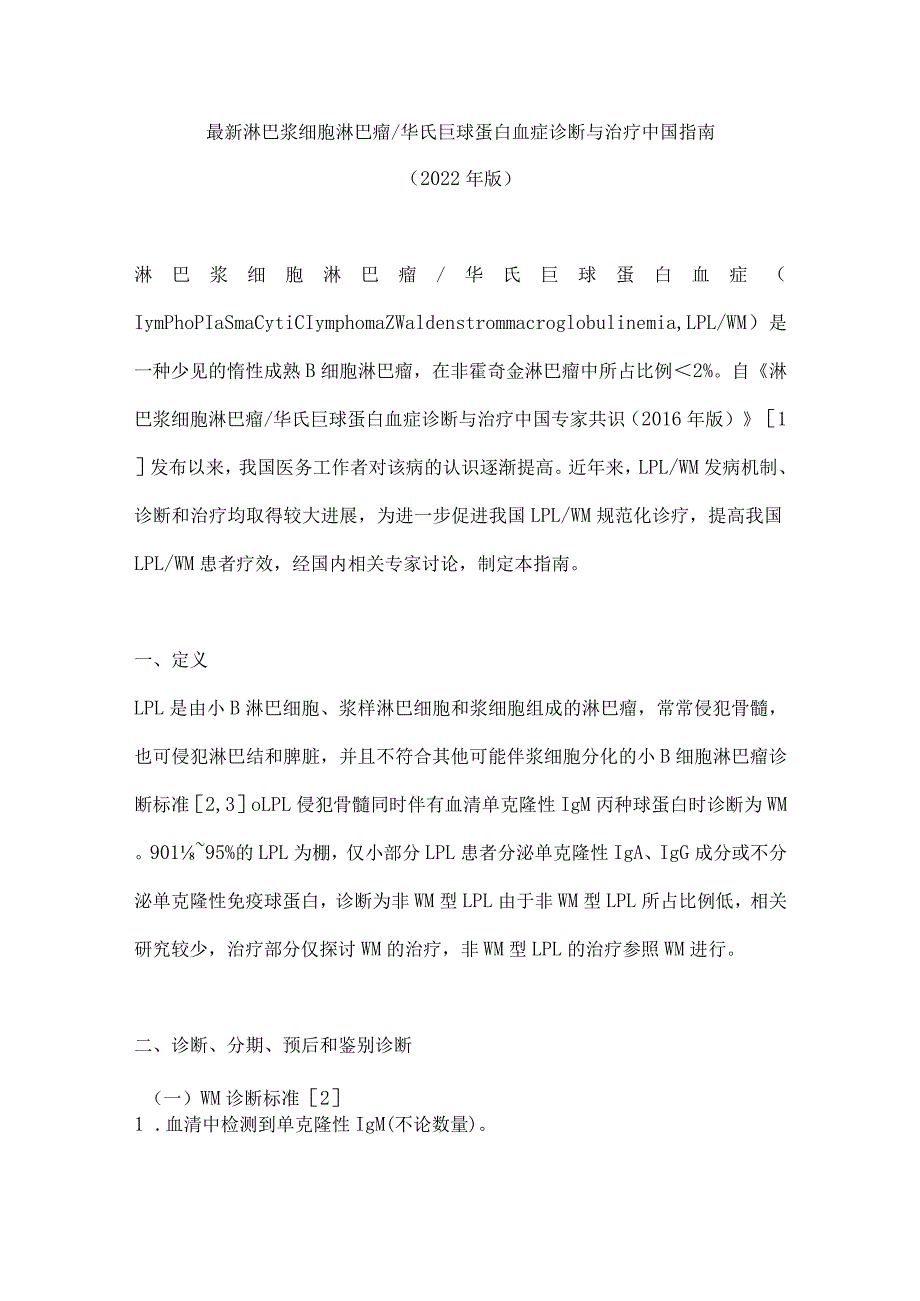 最新淋巴浆细胞淋巴瘤/华氏巨球蛋白血症诊断与治疗中国指南

（2022年版）

淋巴浆细胞淋巴瘤/华氏巨球蛋白血症（IymPhoPIaSmaCytiCIymphomaZWaldenstrommacroglobulinemia,LPL/WM）是一种少见的惰性成熟B细胞淋巴瘤，在非霍奇金淋巴瘤中所占比例＜2%。自《淋巴浆细胞淋巴瘤/华氏巨球蛋白血症诊断与治疗中国专家共识（2016年版）》[1]发布以来，我国医务工作者对该病的认识逐渐提高。近年来，LPL/WM发病机制、诊断和治疗均取得较大进展，为进一步促进我国LPL/WM规范化诊疗，提高我国LPL/WM患者疗效，经国内相关专家讨论，制定本指南。

一、定义

LPL是由小B淋巴细胞、浆样淋巴细胞和浆细胞组成的淋巴瘤，常常侵犯骨髓，也可侵犯淋巴结和脾脏，并且不符合其他可能伴浆细胞分化的小B细胞淋巴瘤诊断标准[2,3]oLPL侵犯骨髓同时伴有血清单克隆性IgM丙种球蛋白时诊断为WM。901⅛~95%的LPL为棚，仅小部分LPL患者分泌单克隆性IgA、IgG成分或不分泌单克隆性免疫球蛋白，诊断为非WM型LPL由于非WM型LPL所占比例低，相关研究较少，治疗部分仅探讨WM的治疗，非WM型LPL的治疗参照WM进行。

二、诊断、分期、预后和鉴别诊断

（一）WM诊断标准[2]
1.血清中检测到单克隆性IgM(不论数量)。